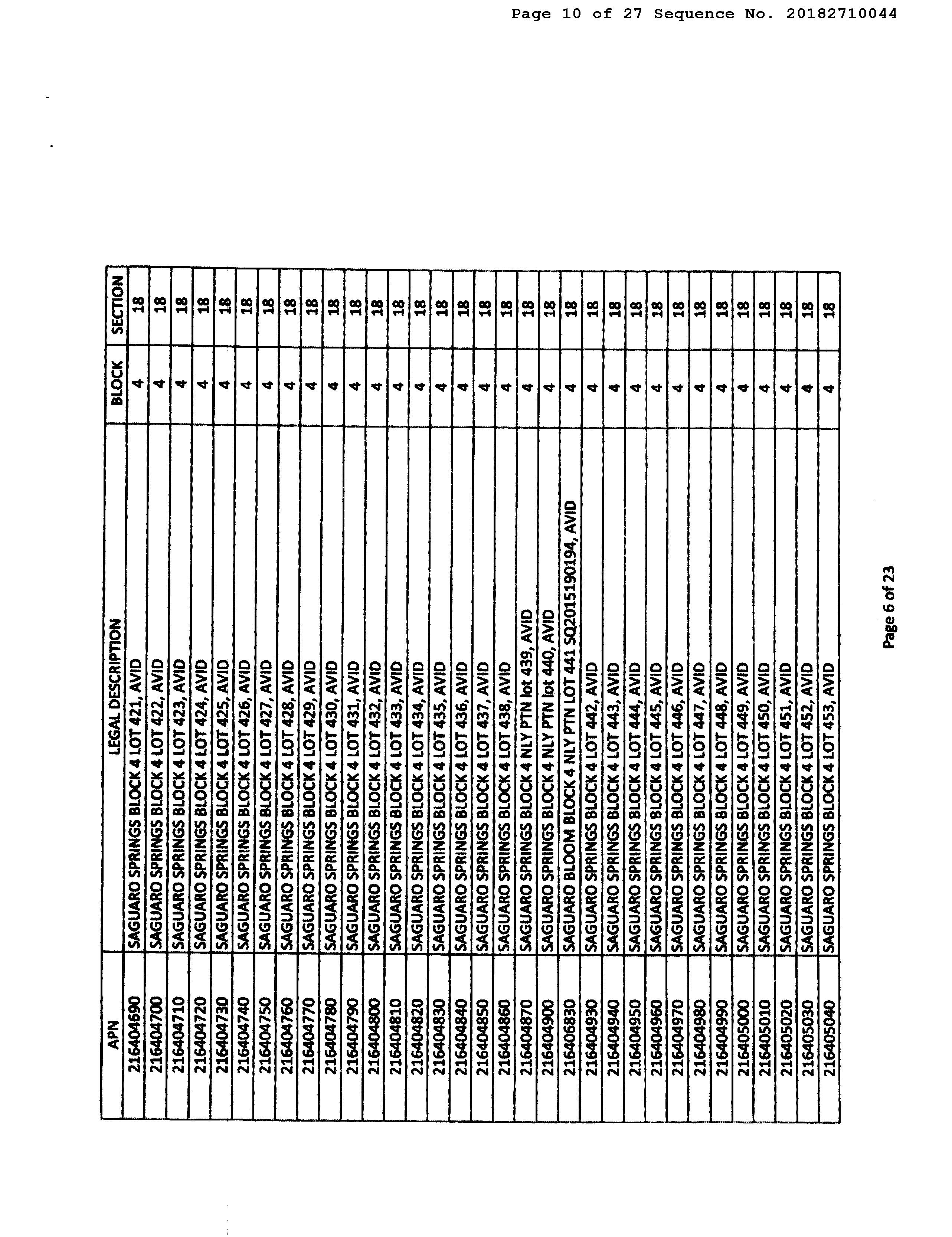 Page 10 of 27 Sequence No. 20182710044

| APN | LEGAL DESCRIPTION | BLOCK | SECTION |
|---|---|---|---|
| 216404690 | SAGUARO SPRINGS BLOCK 4 LOT 421, AVID | 4 | 18 |
| 216404700 | SAGUARO SPRINGS BLOCK 4 LOT 422, AVID | 4 | 18 |
| 216404710 | SAGUARO SPRINGS BLOCK 4 LOT 423, AVID | 4 | 18 |
| 216404720 | SAGUARO SPRINGS BLOCK 4 LOT 424, AVID | 4 | 18 |
| 216404730 | SAGUARO SPRINGS BLOCK 4 LOT 425, AVID | 4 | 18 |
| 216404740 | SAGUARO SPRINGS BLOCK 4 LOT 426, AVID | 4 | 18 |
| 216404750 | SAGUARO SPRINGS BLOCK 4 LOT 427, AVID | 4 | 18 |
| 216404760 | SAGUARO SPRINGS BLOCK 4 LOT 428, AVID | 4 | 18 |
| 216404770 | SAGUARO SPRINGS BLOCK 4 LOT 429, AVID | 4 | 18 |
| 216404780 | SAGUARO SPRINGS BLOCK 4 LOT 430, AVID | 4 | 18 |
| 216404790 | SAGUARO SPRINGS BLOCK 4 LOT 431, AVID | 4 | 18 |
| 216404800 | SAGUARO SPRINGS BLOCK 4 LOT 432, AVID | 4 | 18 |
| 216404810 | SAGUARO SPRINGS BLOCK 4 LOT 433, AVID | 4 | 18 |
| 216404820 | SAGUARO SPRINGS BLOCK 4 LOT 434, AVID | 4 | 18 |
| 216404830 | SAGUARO SPRINGS BLOCK 4 LOT 435, AVID | 4 | 18 |
| 216404840 | SAGUARO SPRINGS BLOCK 4 LOT 436, AVID | 4 | 18 |
| 216404850 | SAGUARO SPRINGS BLOCK 4 LOT 437, AVID | 4 | 18 |
| 216404860 | SAGUARO SPRINGS BLOCK 4 LOT 438, AVID | 4 | 18 |
| 216404870 | SAGUARO SPRINGS BLOCK 4 NLY PTN lot 439, AVID | 4 | 18 |
| 216404900 | SAGUARO SPRINGS BLOCK 4 NLY PTN lot 440, AVID | 4 | 18 |
| 216406830 | SAGUARO BLOOM BLOCK 4 NLY PTN LOT 441 SQ20151190194, AVID | 4 | 18 |
| 216404930 | SAGUARO SPRINGS BLOCK 4 LOT 442, AVID | 4 | 18 |
| 216404940 | SAGUARO SPRINGS BLOCK 4 LOT 443, AVID | 4 | 18 |
| 216404950 | SAGUARO SPRINGS BLOCK 4 LOT 444, AVID | 4 | 18 |
| 216404960 | SAGUARO SPRINGS BLOCK 4 LOT 445, AVID | 4 | 18 |
| 216404970 | SAGUARO SPRINGS BLOCK 4 LOT 446, AVID | 4 | 18 |
| 216404980 | SAGUARO SPRINGS BLOCK 4 LOT 447, AVID | 4 | 18 |
| 216404990 | SAGUARO SPRINGS BLOCK 4 LOT 448, AVID | 4 | 18 |
| 216405000 | SAGUARO SPRINGS BLOCK 4 LOT 449, AVID | 4 | 18 |
| 216405010 | SAGUARO SPRINGS BLOCK 4 LOT 450, AVID | 4 | 18 |
| 216405020 | SAGUARO SPRINGS BLOCK 4 LOT 451, AVID | 4 | 18 |
| 216405030 | SAGUARO SPRINGS BLOCK 4 LOT 452, AVID | 4 | 18 |
| 216405040 | SAGUARO SPRINGS BLOCK 4 LOT 453, AVID | 4 | 18 |

Page 6 of 23